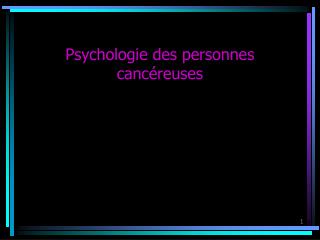 Psychologie des personnes cancéreuses

1